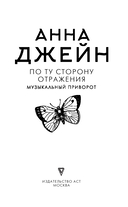 АННА
ДЖЕЙН

ПО ТУ СТОРОНУ ОТРАЖЕНИЯ
МУЗЫКАЛЬНЫЙ ПРИВОРОТ

ИЗДАТЕЛЬСТВО АСТ
МОСКВА